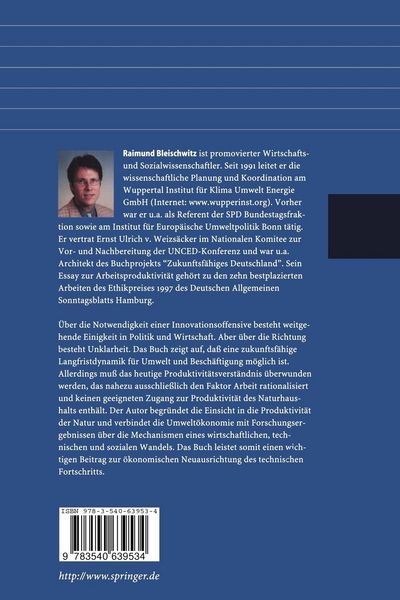 Raimund Bleischwitz ist promovierter Wirtschafts- und Sozialwissenschaftler. Seit 1991 leitet er die wissenschaftliche Planung und Koordination am Wuppertal Institut für Klima Umwelt Energie GmbH (Internet: www.wupperinst.org). Vorher war er u.a. als Referent der SPD Bundestagsfraktion sowie am Institut für Europäische Umweltpolitik Bonn tätig. Er vertrat Ernst Ulrich v. Weizsäcker im Nationalen Komitee zur Vor- und Nachbereitung der UNCED-Konferenz und war u.a. Architekt des Buchprojekts "Zukunftsfähiges Deutschland". Sein Essay zur Arbeitsproduktivität gehört zu den zehn bestplazierten Arbeiten des Ethikpreises 1997 des Deutschen Allgemeinen Sonntagsblatts Hamburg.

Über die Notwendigkeit einer Innovationsoffensive besteht weitgehende Einigkeit in Politik und Wirtschaft. Aber über die Richtung besteht Unklarheit. Das Buch zeigt auf, daß eine zukunftsfähige Langfristdynamik für Umwelt und Beschäftigung möglich ist. Allerdings muß das heutige Produktivitätsverständnis überwunden werden, das nahezu ausschließlich den Faktor Arbeit rationalisiert und keinen geeigneten Zugang zur Produktivität des Naturhaushalts enthält. Der Autor begründet die Einsicht in die Produktivität der Natur und verbindet die Umweltökonomie mit Forschungsergebnissen über die Mechanismen eines wirtschaftlichen, technischen und sozialen Wandels. Das Buch leistet somit einen wichtigen Beitrag zur ökonomischen Neuausrichtung des technischen Fortschritts.

ISBN 978-3-540-63953-4

9 783540 639534

http://www.springer.de